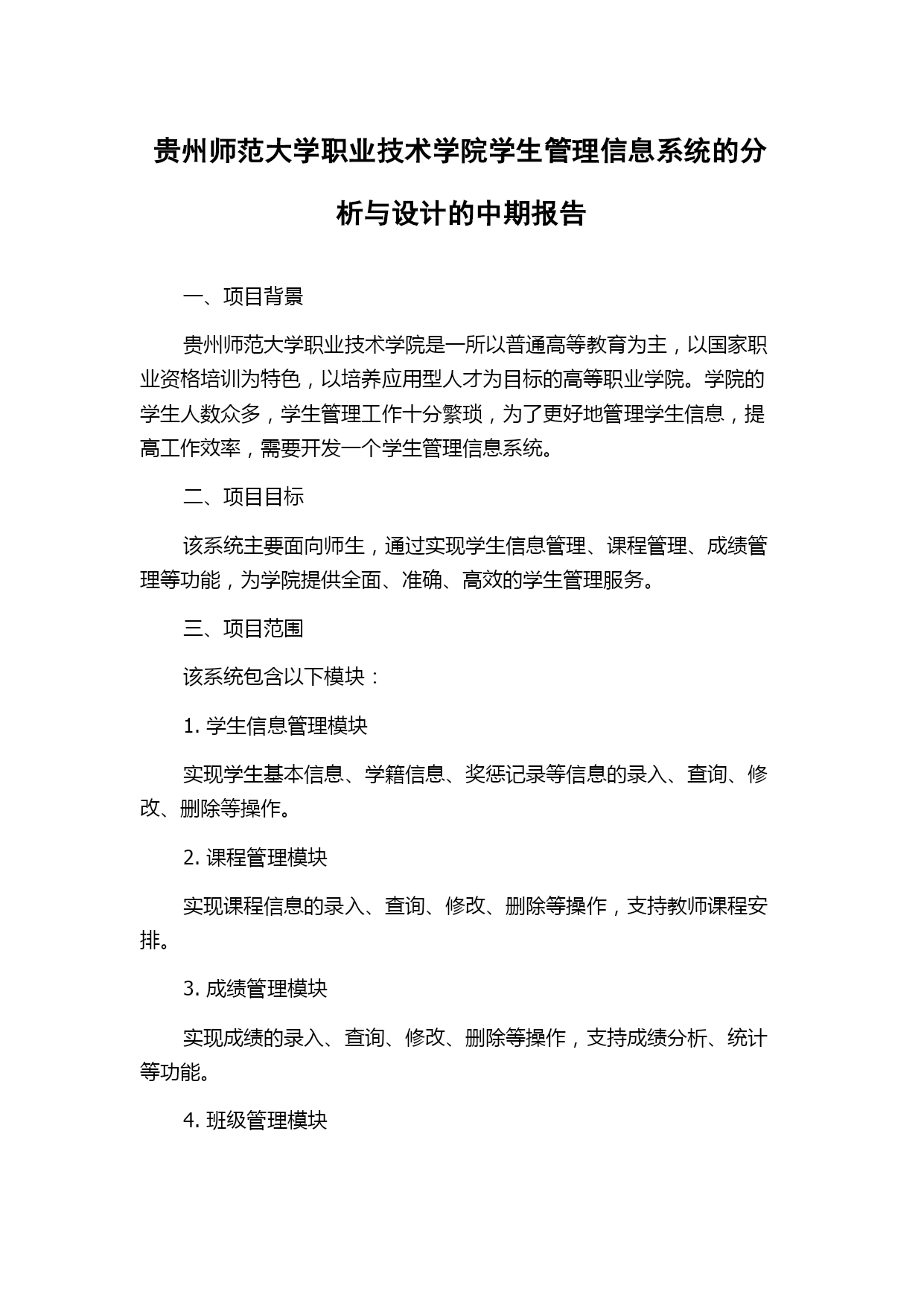 贵州师范大学职业技术学院学生管理信息系统的分析与设计的中期报告

一、项目背景

贵州师范大学职业技术学院是一所以普通高等教育为主，以国家职业资格培训为特色，以培养应用型人才为目标的高等职业学院。学院的学生人数众多，学生管理工作十分繁琐，为了更好地管理学生信息，提高工作效率，需要开发一个学生管理信息系统。

二、项目目标

该系统主要面向师生，通过实现学生信息管理、课程管理、成绩管理等功能，为学院提供全面、准确、高效的学生管理服务。

三、项目范围

该系统包含以下模块：

1. 学生信息管理模块

实现学生基本信息、学籍信息、奖惩记录等信息的录入、查询、修改、删除等操作。

2. 课程管理模块

实现课程信息的录入、查询、修改、删除等操作，支持教师课程安排。

3. 成绩管理模块

实现成绩的录入、查询、修改、删除等操作，支持成绩分析、统计等功能。

4. 班级管理模块